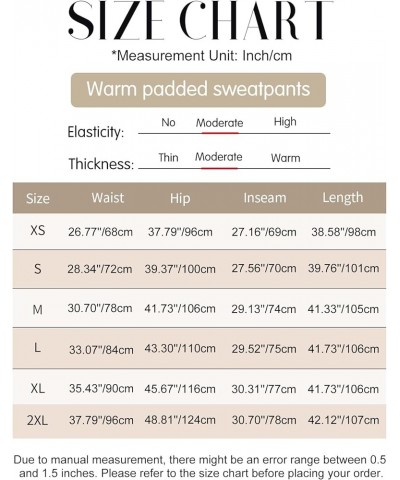 SIZE CHART

*Measurement Unit: Inch/cm

Warm padded sweatpants

Elasticity: No Moderate High

Thickness: Thin Moderate Warm

| Size | Waist | Hip | Inseam | Length |
|---|---|---|---|---|
| XS | 26.77"/68cm | 37.79"/96cm | 27.16"/69cm | 38.58"/98cm |
| S | 28.34"/72cm | 39.37"/100cm | 27.56"/70cm | 39.76"/101cm |
| M | 30.70"/78cm | 41.73"/106cm | 29.13"/74cm | 41.33"/105cm |
| L | 33.07"/84cm | 43.30"/110cm | 29.52"/75cm | 41.73"/106cm |
| XL | 35.43"/90cm | 45.67"/116cm | 30.31"/77cm | 41.73"/106cm |
| 2XL | 37.79"/96cm | 48.81"/124cm | 30.70"/78cm | 42.12"/107cm |

Due to manual measurement, there might be an error range between 0.5 and 1.5 inches. Please refer to the size chart before placing your order.